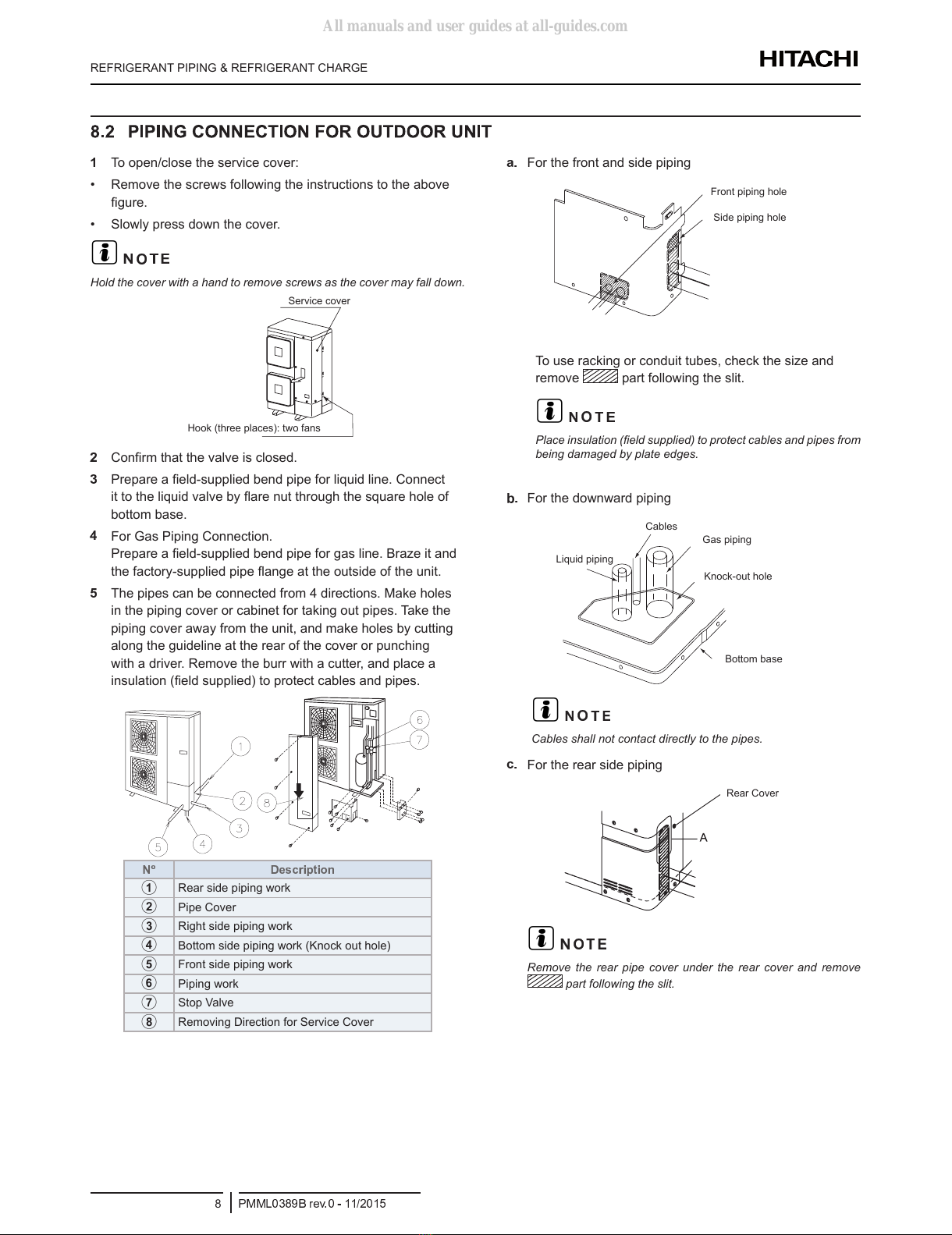 All manuals and user guides at all-guides.com

REFRIGERANT PIPING & REFRIGERANT CHARGE

HITACHI

8.2 PIPING CONNECTION FOR OUTDOOR UNIT

1 To open/close the service cover:

• Remove the screws following the instructions to the above figure.

• Slowly press down the cover.

NOTE

Hold the cover with a hand to remove screws as the cover may fall down.

Service cover

Hook (three places): two fans

2 Confirm that the valve is closed.

3 Prepare a field-supplied bend pipe for liquid line. Connect it to the liquid valve by flare nut through the square hole of bottom base.

4 For Gas Piping Connection.
Prepare a field-supplied bend pipe for gas line. Braze it and the factory-supplied pipe flange at the outside of the unit.

5 The pipes can be connected from 4 directions. Make holes in the piping cover or cabinet for taking out pipes. Take the piping cover away from the unit, and make holes by cutting along the guideline at the rear of the cover or punching with a driver. Remove the burr with a cutter, and place a insulation (field supplied) to protect cables and pipes.

1 2 3 4 5 6 7 8

| Nº | Description |
|---|---|
| 1 | Rear side piping work |
| 2 | Pipe Cover |
| 3 | Right side piping work |
| 4 | Bottom side piping work (Knock out hole) |
| 5 | Front side piping work |
| 6 | Piping work |
| 7 | Stop Valve |
| 8 | Removing Direction for Service Cover |

a. For the front and side piping

Front piping hole

Side piping hole

To use racking or conduit tubes, check the size and remove part following the slit.

NOTE

Place insulation (field supplied) to protect cables and pipes from being damaged by plate edges.

b. For the downward piping

Cables

Gas piping

Liquid piping

Knock-out hole

Bottom base

NOTE

Cables shall not contact directly to the pipes.

c. For the rear side piping

Rear Cover

A

NOTE

Remove the rear pipe cover under the rear cover and remove part following the slit.

8 PMML0389B rev.0 - 11/2015